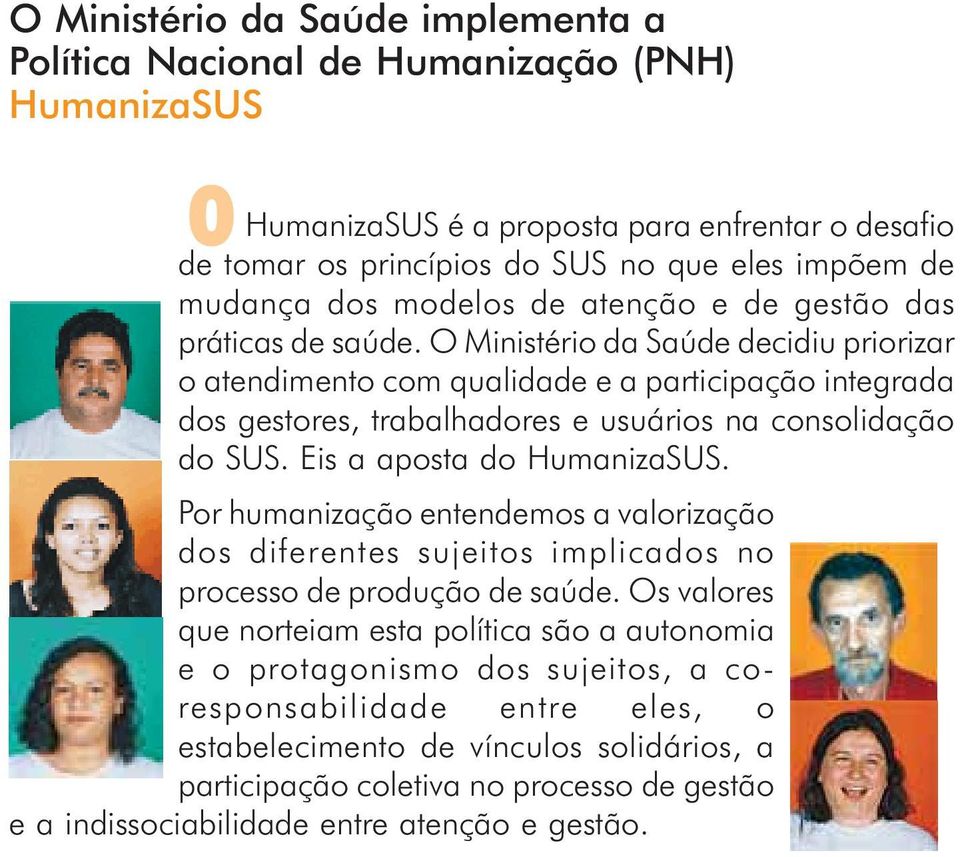 O Ministério da Saúde implementa a Política Nacional de Humanização (PNH)
HumanizaSUS

O HumanizaSUS é a proposta para enfrentar o desafio de tomar os princípios do SUS no que eles impõem de mudança dos modelos de atenção e de gestão das práticas de saúde. O Ministério da Saúde decidiu priorizar o atendimento com qualidade e a participação integrada dos gestores, trabalhadores e usuários na consolidação do SUS. Eis a aposta do HumanizaSUS.

Por humanização entendemos a valorização dos diferentes sujeitos implicados no processo de produção de saúde. Os valores que norteiam esta política são a autonomia e o protagonismo dos sujeitos, a co-responsabilidade entre eles, o estabelecimento de vínculos solidários, a participação coletiva no processo de gestão e a indissociabilidade entre atenção e gestão.